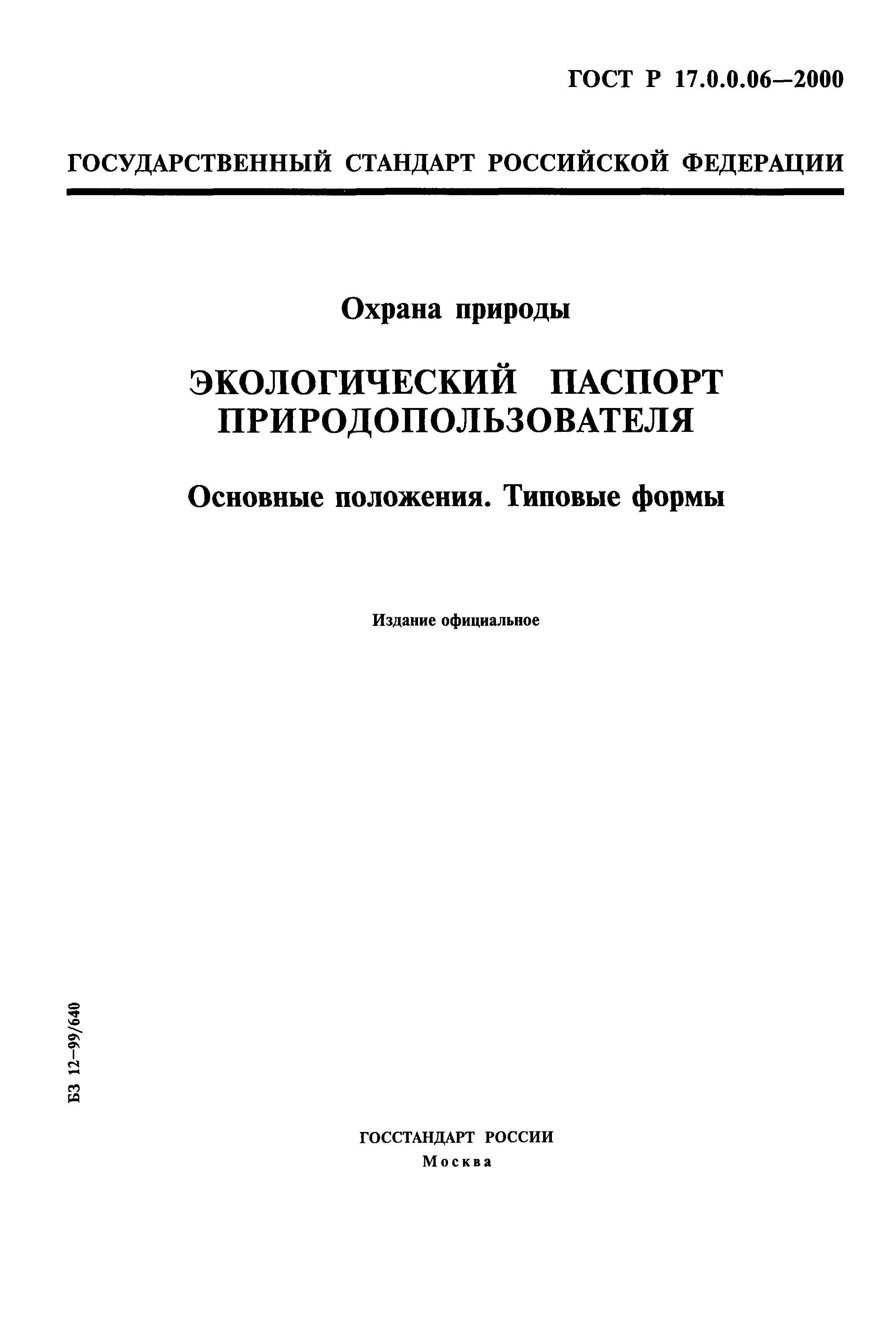 ГОСТ Р 17.0.0.06—2000

ГОСУДАРСТВЕННЫЙ СТАНДАРТ РОССИЙСКОЙ ФЕДЕРАЦИИ

Охрана природы

ЭКОЛОГИЧЕСКИЙ ПАСПОРТ ПРИРОДОПОЛЬЗОВАТЕЛЯ

Основные положения. Типовые формы

Издание официальное

БЗ 12—99/640

ГОССТАНДАРТ РОССИИ
Москва